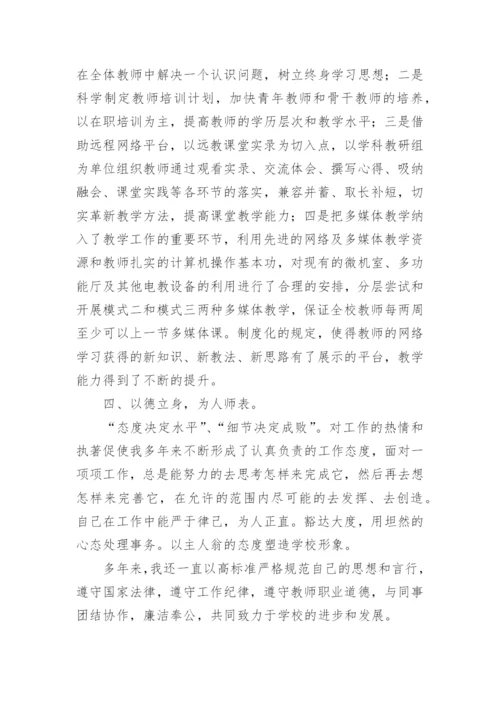 在全体教师中解决一个认识问题，树立终身学习思想；二是科学制定教师培训计划，加快青年教师和骨干教师的培养，以在职培训为主，提高教师的学历层次和教学水平；三是借助远程网络平台，以远教课堂实录为切入点，以学科教研组为单位组织教师通过观看实录、交流体会、撰写心得、吸纳融会、课堂实践等各环节的落实，兼容并蓄、取长补短，切实革新教学方法，提高课堂教学能力；四是把多媒体教学纳入了教学工作的重要环节，利用先进的网络及多媒体教学资源和教师扎实的计算机操作基本功，对现有的微机室、多功能厅及其他电教设备的利用进行了合理的安排，分层尝试和开展模式二和模式三两种多媒体教学，保证全校教师每两周至少可以上一节多媒体课。制度化的规定，使得教师的网络学习获得的新知识、新教法、新思路有了展示的平台，教学能力得到了不断的提升。

四、以德立身，为人师表。

“态度决定水平”、“细节决定成败”。对工作的热情和执著促使我多年来不断形成了认真负责的工作态度，面对一项项工作，总是能努力的去思考怎样来完成它，然后再去想怎样来完善它，在允许的范围内尽可能的去发挥、去创造。自己在工作中能严于律己，为人正直。豁达大度，用坦然的心态处理事务。以主人翁的态度塑造学校形象。

多年来，我还一直以高标准严格规范自己的思想和言行，遵守国家法律，遵守工作纪律，遵守教师职业道德，与同事团结协作，廉洁奉公，共同致力于学校的进步和发展。